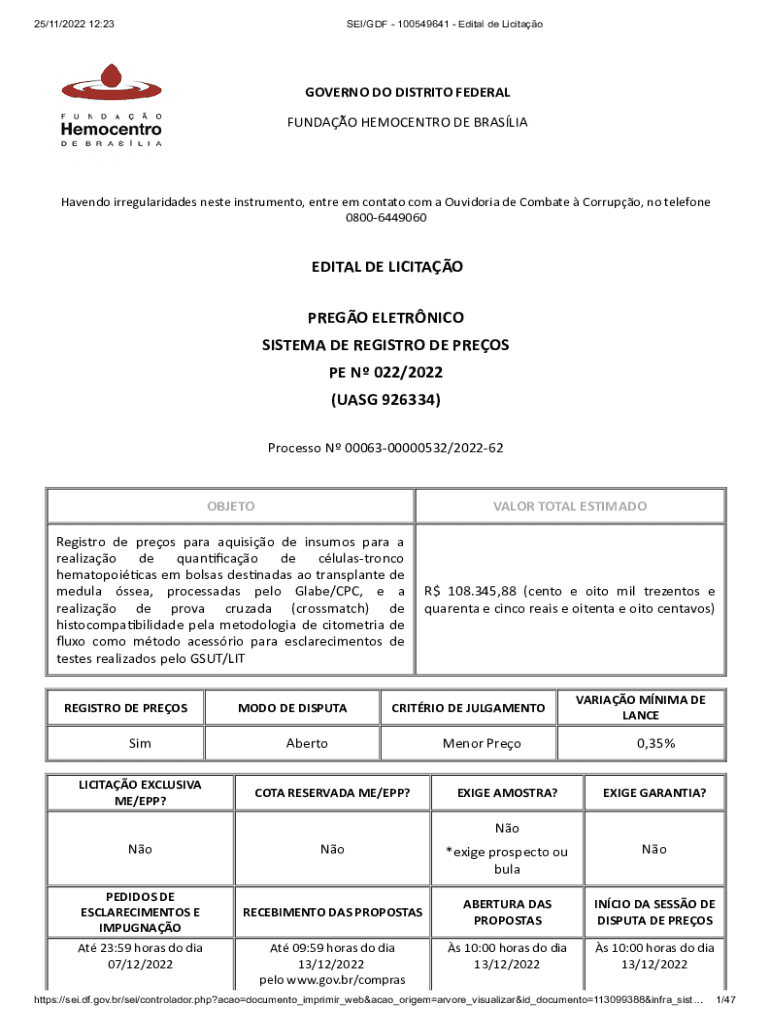 25/11/2022 12:23 SEI/GDF - 100549641 - Edital de Licitação

FUNDAÇÃO
Hemocentro
DE BRASÍLIA

GOVERNO DO DISTRITO FEDERAL

FUNDAÇÃO HEMOCENTRO DE BRASÍLIA

Havendo irregularidades neste instrumento, entre em contato com a Ouvidoria de Combate à Corrupção, no telefone 0800-6449060

EDITAL DE LICITAÇÃO

PREGÃO ELETRÔNICO
SISTEMA DE REGISTRO DE PREÇOS
PE Nº 022/2022
(UASG 926334)

Processo Nº 00063-00000532/2022-62

| OBJETO | VALOR TOTAL ESTIMADO |
|---|---|
| Registro de preços para aquisição de insumos para a realização de quantificação de células-tronco hematopoiéticas em bolsas destinadas ao transplante de medula óssea, processadas pelo Glabe/CPC, e a realização de prova cruzada (crossmatch) de histocompatibilidade pela metodologia de citometria de fluxo como método acessório para esclarecimentos de testes realizados pelo GSUT/LIT | R$ 108.345,88 (cento e oito mil trezentos e quarenta e cinco reais e oitenta e oito centavos) |

| REGISTRO DE PREÇOS | MODO DE DISPUTA | CRITÉRIO DE JULGAMENTO | VARIAÇÃO MÍNIMA DE LANCE |
|---|---|---|---|
| Sim | Aberto | Menor Preço | 0,35% |

| LICITAÇÃO EXCLUSIVA ME/EPP? | COTA RESERVADA ME/EPP? | EXIGE AMOSTRA? | EXIGE GARANTIA? |
|---|---|---|---|
| Não | Não | Não *exige prospecto ou bula | Não |
| PEDIDOS DE ESCLARECIMENTOS E IMPUGNAÇÃO | RECEBIMENTO DAS PROPOSTAS | ABERTURA DAS PROPOSTAS | INÍCIO DA SESSÃO DE DISPUTA DE PREÇOS |
| Até 23:59 horas do dia 07/12/2022 | Até 09:59 horas do dia 13/12/2022 pelo www.gov.br/compras | Às 10:00 horas do dia 13/12/2022 | Às 10:00 horas do dia 13/12/2022 |

https://sei.df.gov.br/sei/controlador.php?acao=documento_imprimir_web&acao_origem=arvore_visualizar&id_documento=113099388&infra_sist... 1/47